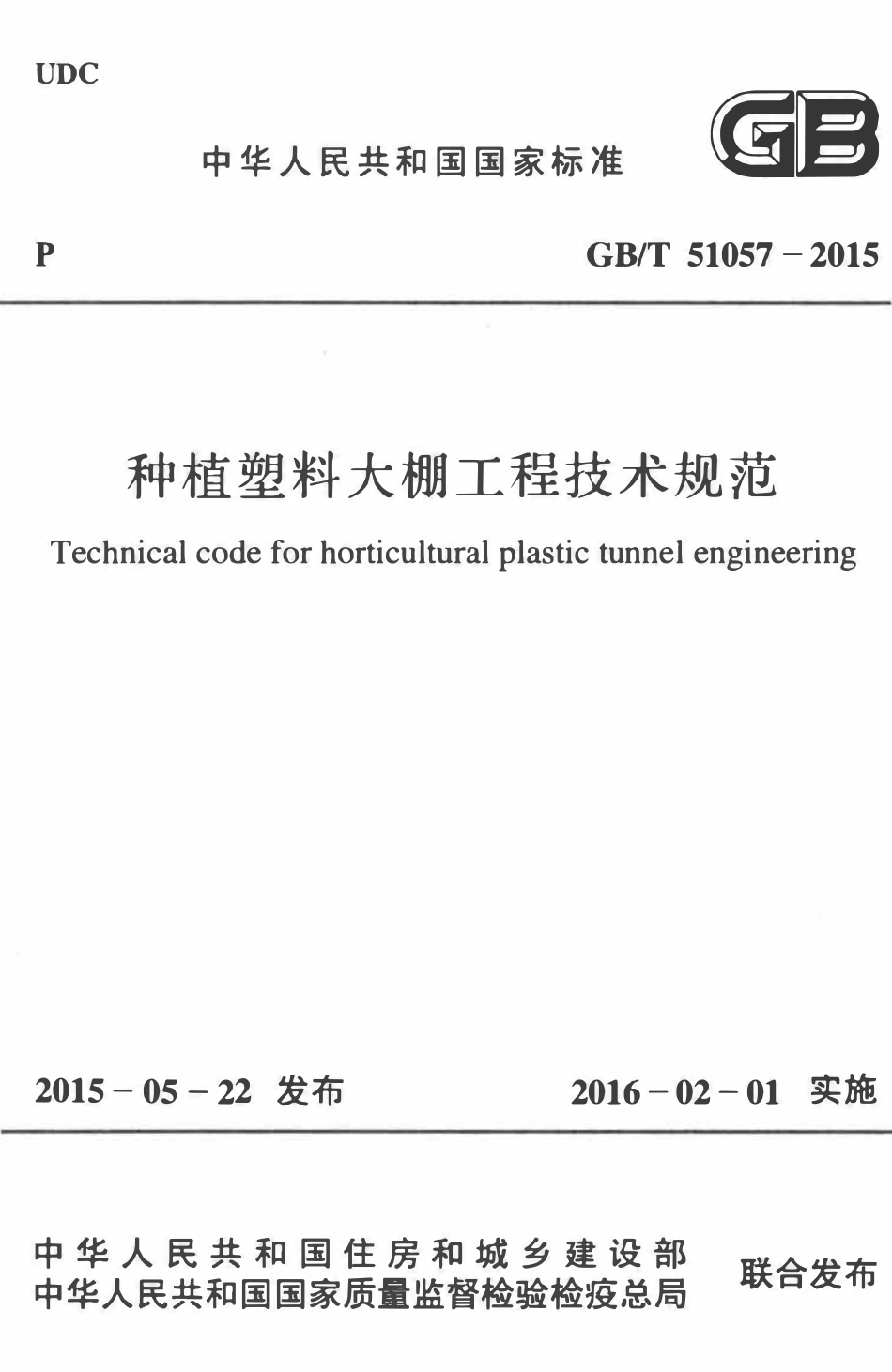 UDC

中华人民共和国国家标准

GB

P

GB/T 51057－2015

种植塑料大棚工程技术规范

Technical code for horticultural plastic tunnel engineering

2015－05－22 发布

2016－02－01 实施

中华人民共和国住房和城乡建设部
中华人民共和国国家质量监督检验检疫总局

联合发布